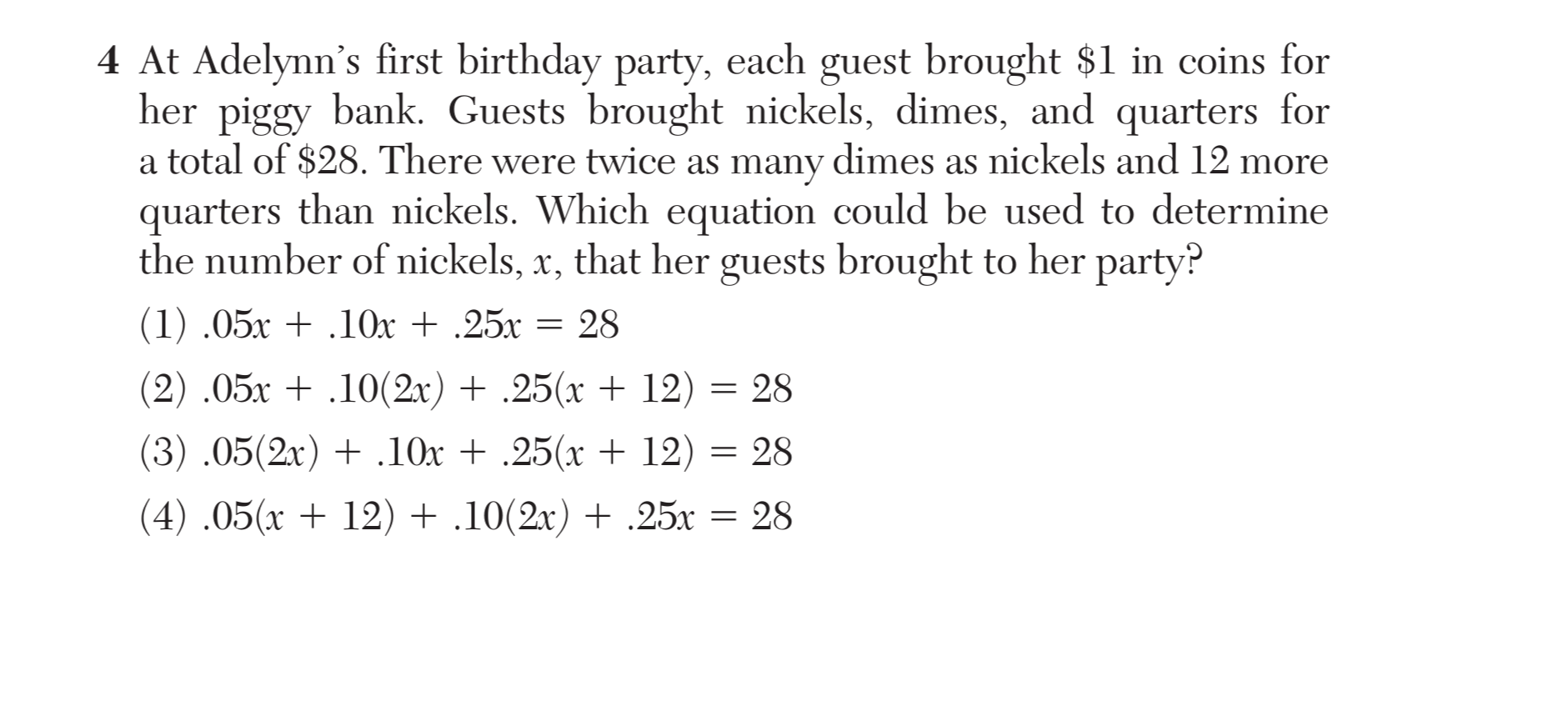 4 At Adelynn's first birthday party, each guest brought \$1 in coins for her piggy bank. Guests brought nickels, dimes, and quarters for a total of \$28. There were twice as many dimes as nickels and 12 more quarters than nickels. Which equation could be used to determine the number of nickels, $x$, that her guests brought to her party?

(1) $.05x + .10x + .25x = 28$

(2) $.05x + .10(2x) + .25(x + 12) = 28$

(3) $.05(2x) + .10x + .25(x + 12) = 28$

(4) $.05(x + 12) + .10(2x) + .25x = 28$